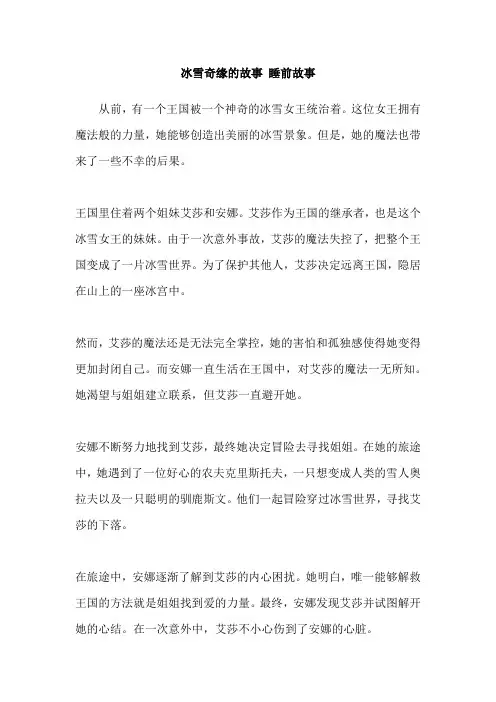 冰雪奇缘的故事 睡前故事

从前，有一个王国被一个神奇的冰雪女王统治着。这位女王拥有魔法般的力量，她能够创造出美丽的冰雪景象。但是，她的魔法也带来了一些不幸的后果。

王国里住着两个姐妹艾莎和安娜。艾莎作为王国的继承者，也是这个冰雪女王的妹妹。由于一次意外事故，艾莎的魔法失控了，把整个王国变成了一片冰雪世界。为了保护其他人，艾莎决定远离王国，隐居在山上的一座冰宫中。

然而，艾莎的魔法还是无法完全掌控，她的害怕和孤独感使得她变得更加封闭自己。而安娜一直生活在王国中，对艾莎的魔法一无所知。她渴望与姐姐建立联系，但艾莎一直避开她。

安娜不断努力地找到艾莎，最终她决定冒险去寻找姐姐。在她的旅途中，她遇到了一位好心的农夫克里斯托夫，一只想变成人类的雪人奥拉夫以及一只聪明的驯鹿斯文。他们一起冒险穿过冰雪世界，寻找艾莎的下落。

在旅途中，安娜逐渐了解到艾莎的内心困扰。她明白，唯一能够解救王国的方法就是姐姐找到爱的力量。最终，安娜发现艾莎并试图解开她的心结。在一次意外中，艾莎不小心伤到了安娜的心脏。